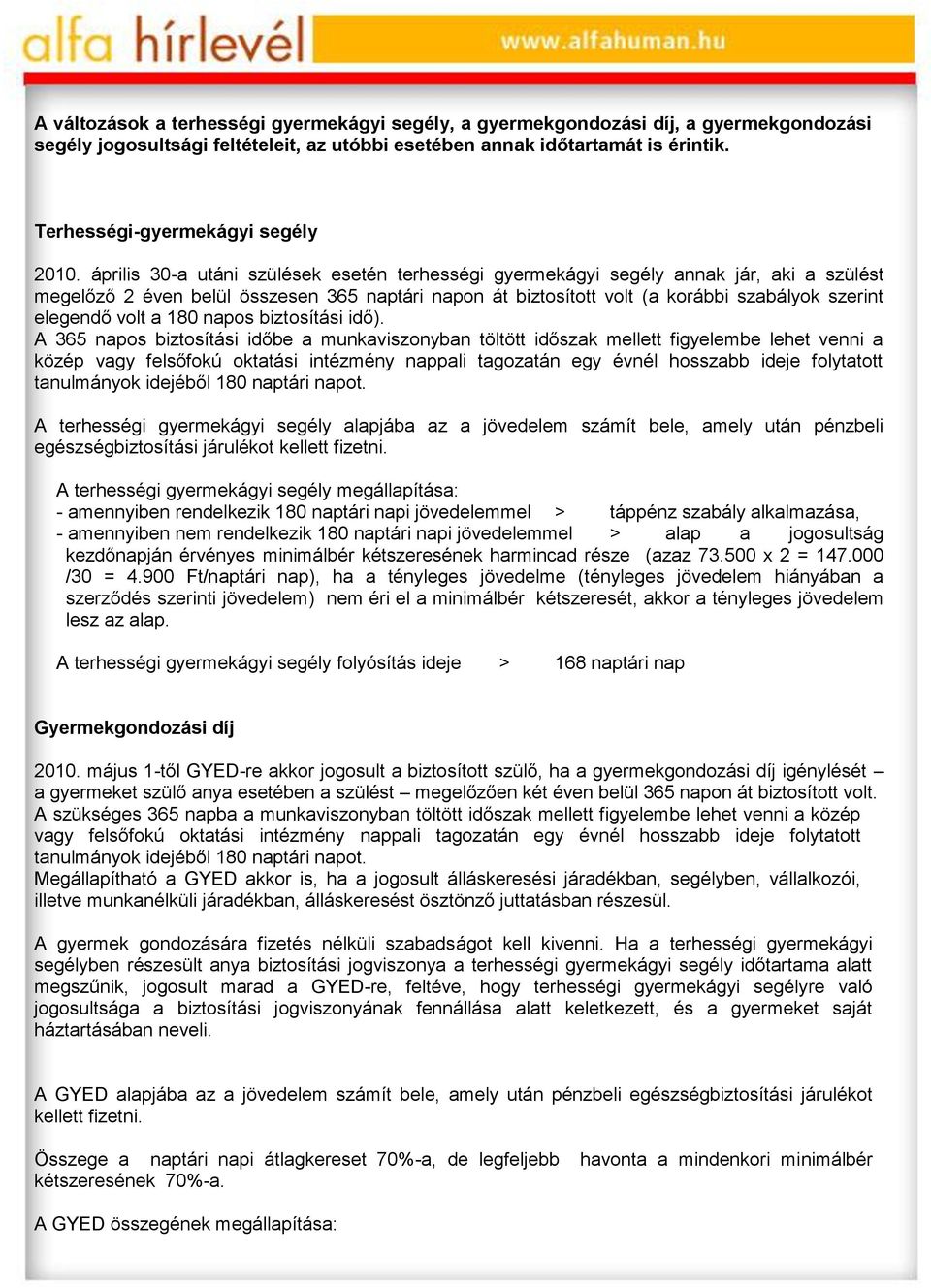 alfa hírlevél www.alfahuman.hu

A változások a terhességi gyermekágyi segély, a gyermekgondozási díj, a gyermekgondozási segély jogosultsági feltételeit, az utóbbi esetében annak időtartamát is érintik.

Terhességi-gyermekágyi segély

2010. április 30-a utáni szülések esetén terhességi gyermekágyi segély annak jár, aki a szülést megelőző 2 éven belül összesen 365 naptári napon át biztosított volt (a korábbi szabályok szerint elegendő volt a 180 napos biztosítási idő).
A 365 napos biztosítási időbe a munkaviszonyban töltött időszak mellett figyelembe lehet venni a közép vagy felsőfokú oktatási intézmény nappali tagozatán egy évnél hosszabb ideje folytatott tanulmányok idejéből 180 naptári napot.

A terhességi gyermekágyi segély alapjába az a jövedelem számít bele, amely után pénzbeli egészségbiztosítási járulékot kellett fizetni.

A terhességi gyermekágyi segély megállapítása:
- amennyiben rendelkezik 180 naptári napi jövedelemmel > táppénz szabály alkalmazása,
- amennyiben nem rendelkezik 180 naptári napi jövedelemmel > alap a jogosultság kezdőnapján érvényes minimálbér kétszeresének harmincad része (azaz 73.500 x 2 = 147.000 /30 = 4.900 Ft/naptári nap), ha a tényleges jövedelme (tényleges jövedelem hiányában a szerződés szerinti jövedelem) nem éri el a minimálbér kétszeresét, akkor a tényleges jövedelem lesz az alap.

A terhességi gyermekágyi segély folyósítás ideje > 168 naptári nap

Gyermekgondozási díj

2010. május 1-től GYED-re akkor jogosult a biztosított szülő, ha a gyermekgondozási díj igénylését – a gyermeket szülő anya esetében a szülést – megelőzően két éven belül 365 napon át biztosított volt.
A szükséges 365 napba a munkaviszonyban töltött időszak mellett figyelembe lehet venni a közép vagy felsőfokú oktatási intézmény nappali tagozatán egy évnél hosszabb ideje folytatott tanulmányok idejéből 180 naptári napot.
Megállapítható a GYED akkor is, ha a jogosult álláskeresési járadékban, segélyben, vállalkozói, illetve munkanélküli járadékban, álláskeresést ösztönző juttatásban részesül.

A gyermek gondozására fizetés nélküli szabadságot kell kivenni. Ha a terhességi gyermekágyi segélyben részesült anya biztosítási jogviszonya a terhességi gyermekágyi segély időtartama alatt megszűnik, jogosult marad a GYED-re, feltéve, hogy terhességi gyermekágyi segélyre való jogosultsága a biztosítási jogviszonyának fennállása alatt keletkezett, és a gyermeket saját háztartásában neveli.

A GYED alapjába az a jövedelem számít bele, amely után pénzbeli egészségbiztosítási járulékot kellett fizetni.

Összege a naptári napi átlagkereset 70%-a, de legfeljebb havonta a mindenkori minimálbér kétszeresének 70%-a.

A GYED összegének megállapítása: